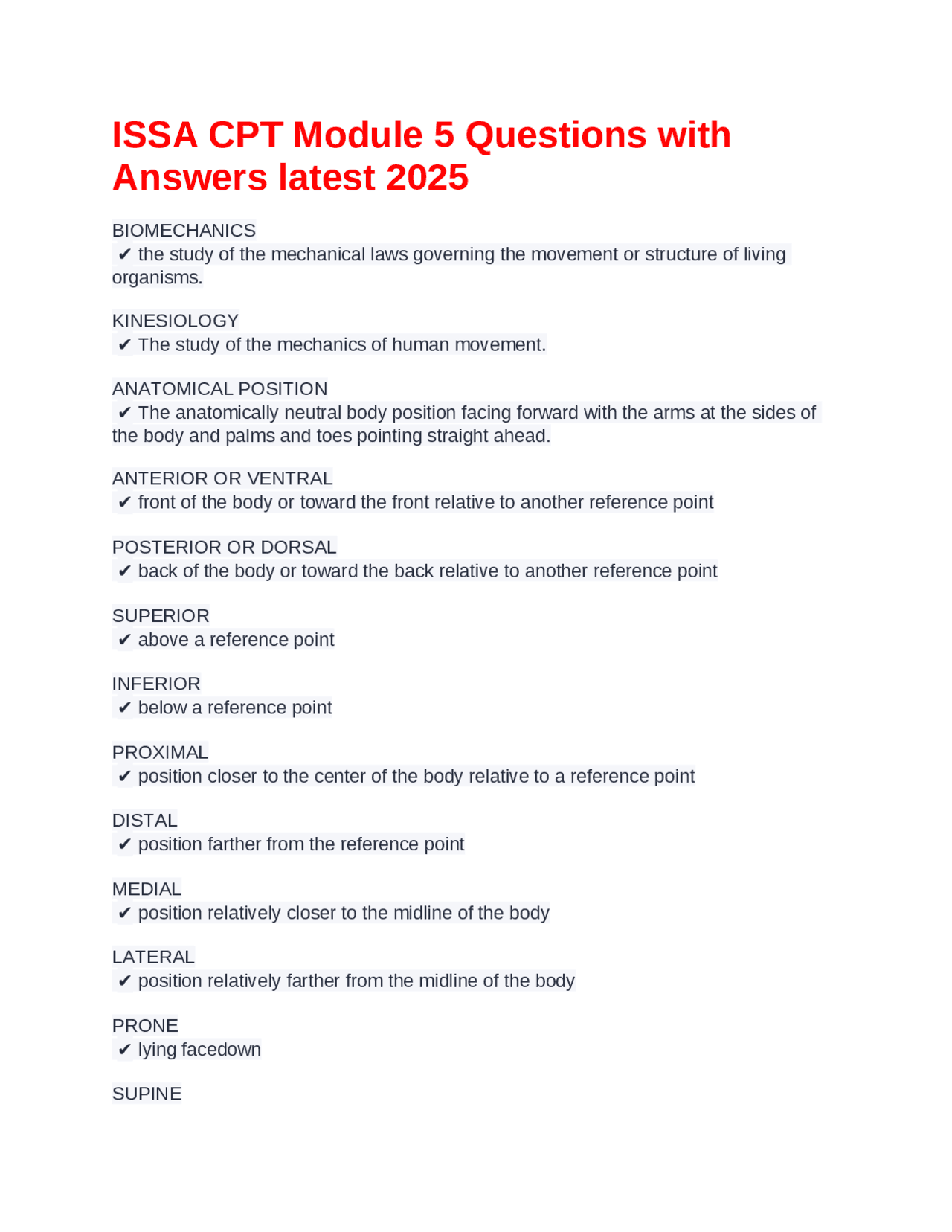 ISSA CPT Module 5 Questions with Answers latest 2025

BIOMECHANICS
✔ the study of the mechanical laws governing the movement or structure of living organisms.

KINESIOLOGY
✔ The study of the mechanics of human movement.

ANATOMICAL POSITION
✔ The anatomically neutral body position facing forward with the arms at the sides of the body and palms and toes pointing straight ahead.

ANTERIOR OR VENTRAL
✔ front of the body or toward the front relative to another reference point

POSTERIOR OR DORSAL
✔ back of the body or toward the back relative to another reference point

SUPERIOR
✔ above a reference point

INFERIOR
✔ below a reference point

PROXIMAL
✔ position closer to the center of the body relative to a reference point

DISTAL
✔ position farther from the reference point

MEDIAL
✔ position relatively closer to the midline of the body

LATERAL
✔ position relatively farther from the midline of the body

PRONE
✔ lying facedown

SUPINE